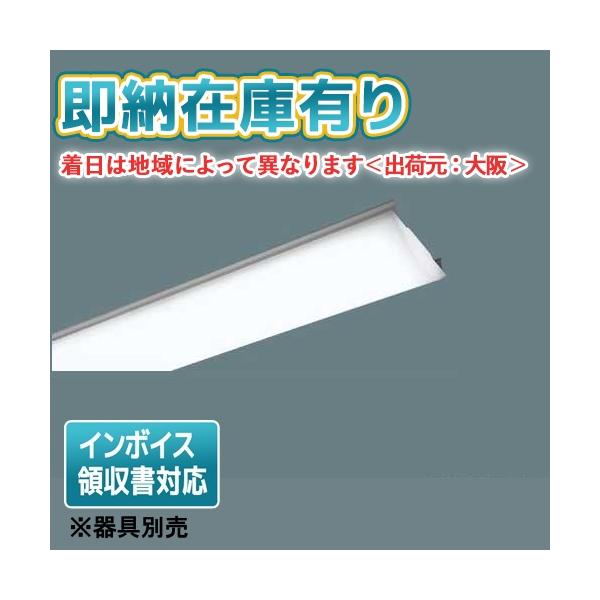 即納在庫有り

着日は地域によって異なります＜出荷元：大阪＞

インボイス
領収書対応

※器具別売